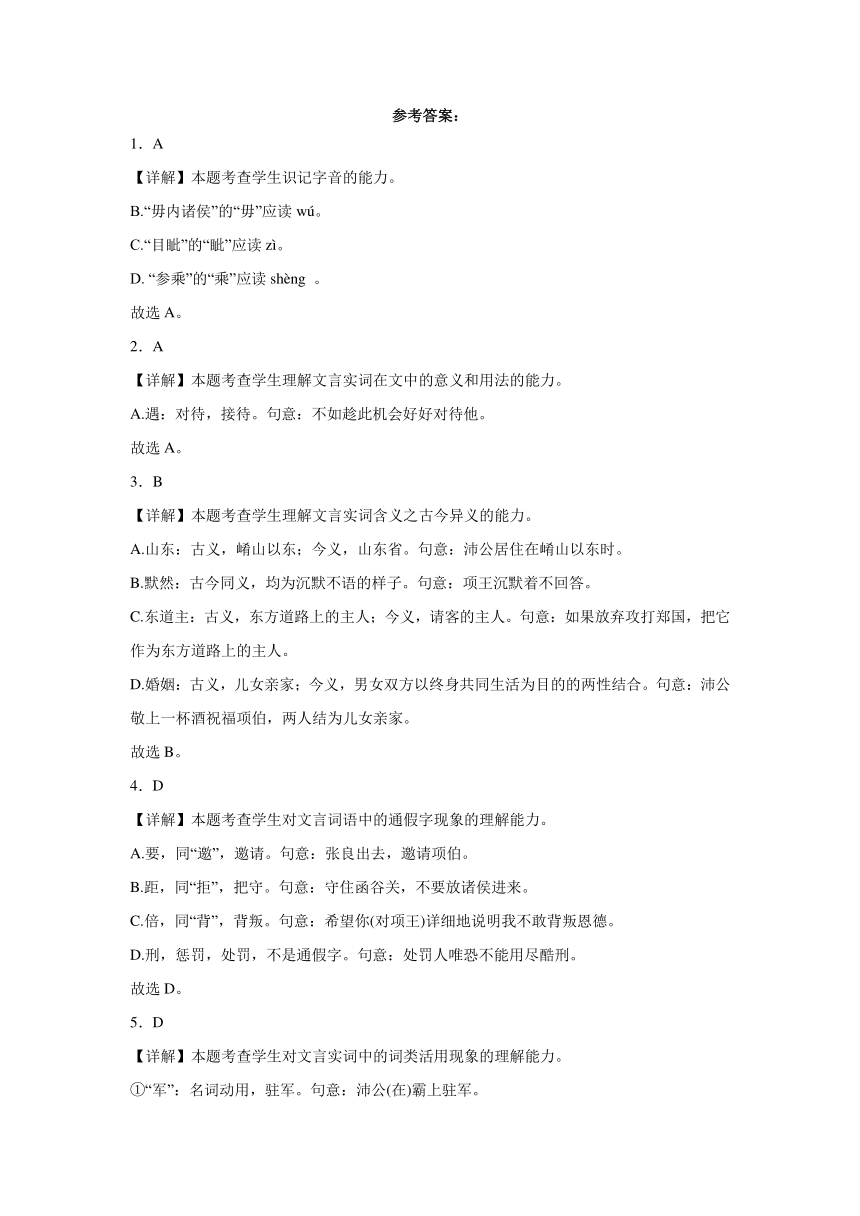 参考答案：

1．A

【详解】本题考查学生识记字音的能力。

B.“毋内诸侯”的“毋”应读 wú。

C.“目眦”的“眦”应读 zì。

D. “参乘”的“乘”应读 shèng 。

故选 A。

2．A

【详解】本题考查学生理解文言实词在文中的意义和用法的能力。

A.遇：对待，接待。句意：不如趁此机会好好对待他。

故选 A。

3．B

【详解】本题考查学生理解文言实词含义之古今异义的能力。

A.山东：古义，崤山以东；今义，山东省。句意：沛公居住在崤山以东时。

B.默然：古今同义，均为沉默不语的样子。句意：项王沉默着不回答。

C.东道主：古义，东方道路上的主人；今义，请客的主人。句意：如果放弃攻打郑国，把它作为东方道路上的主人。

D.婚姻：古义，儿女亲家；今义，男女双方以终身共同生活为目的的两性结合。句意：沛公敬上一杯酒祝福项伯，两人结为儿女亲家。

故选 B。

4．D

【详解】本题考查学生对文言词语中的通假字现象的理解能力。

A.要，同“邀”，邀请。句意：张良出去，邀请项伯。

B.距，同“拒”，把守。句意：守住函谷关，不要放诸侯进来。

C.倍，同“背”，背叛。句意：希望你(对项王)详细地说明我不敢背叛恩德。

D.刑，惩罚，处罚，不是通假字。句意：处罚人唯恐不能用尽酷刑。

故选 D。

5．D

【详解】本题考查学生对文言实词中的词类活用现象的理解能力。

①“军”：名词动用，驻军。句意：沛公(在)霸上驻军。